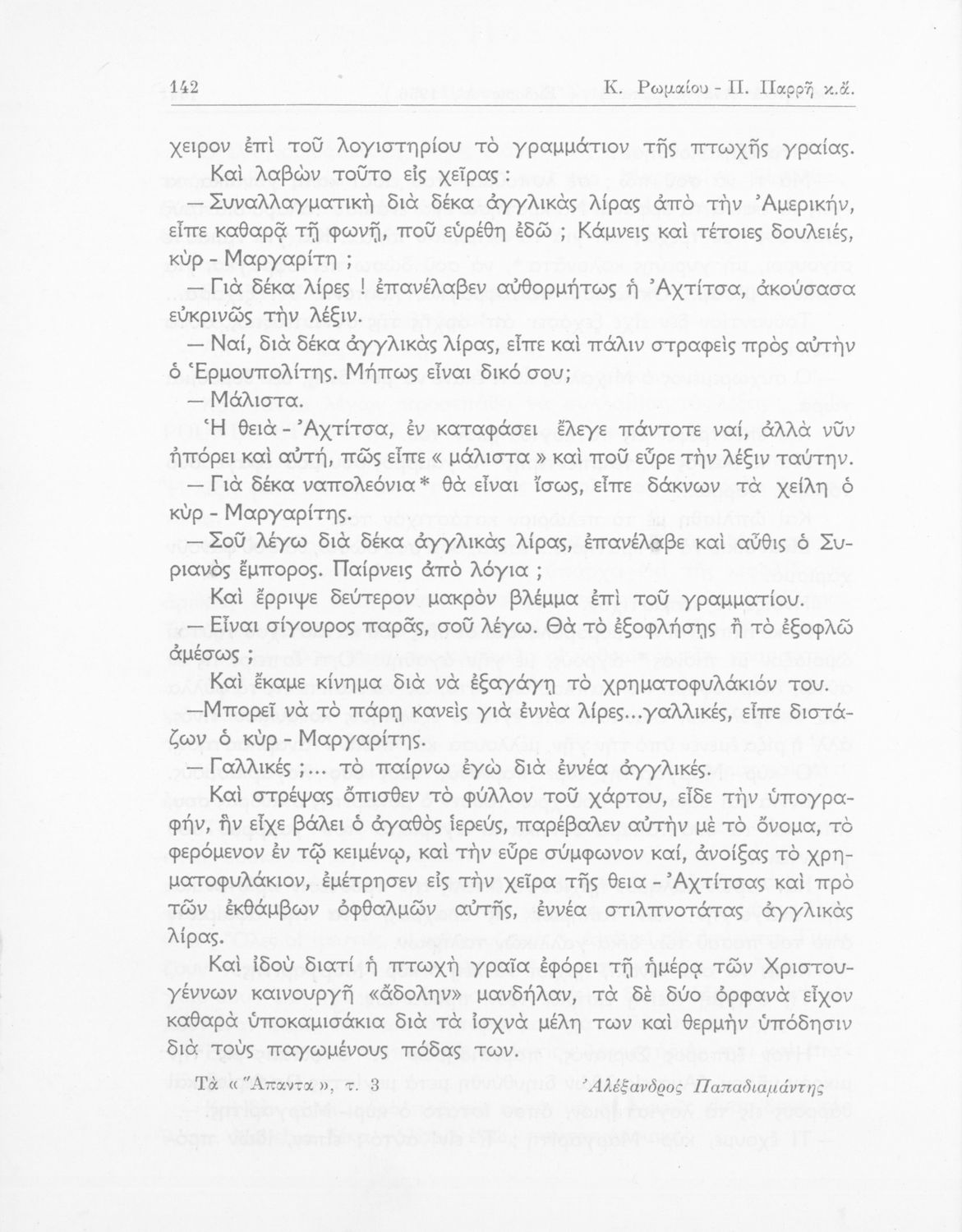 142 Κ. Ρωμαίου - Π. Παρρῆ κ.ἄ.

χειρον ἐπὶ τοῦ λογιστηρίου τὸ γραμμάτιον τῆς πτωχῆς γραίας.

Καὶ λαβὼν τοῦτο εἰς χεῖρας :

— Συναλλαγματικὴ διὰ δέκα ἀγγλικὰς λίρας ἀπὸ τὴν Ἀμερικήν, εἶπε καθαρᾷ τῇ φωνῇ, ποῦ εὑρέθη ἐδῶ ; Κάμνεις καὶ τέτοιες δουλειές, κὺρ - Μαργαρίτη ;

— Γιὰ δέκα λίρες ! ἐπανέλαβεν αὐθορμήτως ἡ Ἀχτίτσα, ἀκούσασα εὐκρινῶς τὴν λέξιν.

— Ναί, διὰ δέκα ἀγγλικὰς λίρας, εἶπε καὶ πάλιν στραφεὶς πρὸς αὐτὴν ὁ Ἑρμουπολίτης. Μήπως εἶναι δικό σου;

— Μάλιστα.

Ἡ θειὰ - Ἀχτίτσα, ἐν καταφάσει ἔλεγε πάντοτε ναί, ἀλλὰ νῦν ἠπόρει καὶ αὐτή, πῶς εἶπε « μάλιστα » καὶ ποῦ εὗρε τὴν λέξιν ταύτην.

— Γιὰ δέκα ναπολεόνια* θὰ εἶναι ἴσως, εἶπε δάκνων τὰ χείλη ὁ κὺρ - Μαργαρίτης.

— Σοῦ λέγω διὰ δέκα ἀγγλικὰς λίρας, ἐπανέλαβε καὶ αὖθις ὁ Συριανὸς ἔμπορος. Παίρνεις ἀπὸ λόγια ;

Καὶ ἔρριψε δεύτερον μακρὸν βλέμμα ἐπὶ τοῦ γραμματίου.

— Εἶναι σίγουρος παρᾶς, σοῦ λέγω. Θὰ τὸ ἐξοφλήσῃς ἢ τὸ ἐξοφλῶ ἀμέσως ;

Καὶ ἔκαμε κίνημα διὰ νὰ ἐξαγάγῃ τὸ χρηματοφυλάκιόν του.

—Μπορεῖ νὰ τὸ πάρῃ κανεὶς γιὰ ἐννέα λίρες...γαλλικές, εἶπε διστάζων ὁ κὺρ - Μαργαρίτης.

— Γαλλικές ;... τὸ παίρνω ἐγὼ διὰ ἐννέα ἀγγλικές.

Καὶ στρέψας ὄπισθεν τὸ φύλλον τοῦ χάρτου, εἶδε τὴν ὑπογραφήν, ἣν εἶχε βάλει ὁ ἀγαθὸς ἱερεύς, παρέβαλεν αὐτὴν μὲ τὸ ὄνομα, τὸ φερόμενον ἐν τῷ κειμένῳ, καὶ τὴν εὗρε σύμφωνον καί, ἀνοίξας τὸ χρηματοφυλάκιον, ἐμέτρησεν εἰς τὴν χεῖρα τῆς θεια - Ἀχτίτσας καὶ πρὸ τῶν ἐκθάμβων ὀφθαλμῶν αὐτῆς, ἐννέα στιλπνοτάτας ἀγγλικὰς λίρας.

Καὶ ἰδοὺ διατί ἡ πτωχὴ γραῖα ἐφόρει τῇ ἡμέρᾳ τῶν Χριστουγέννων καινουργῆ «ἄδολην» μανδήλαν, τὰ δὲ δύο ὀρφανὰ εἶχον καθαρὰ ὑποκαμισάκια διὰ τὰ ἰσχνὰ μέλη των καὶ θερμὴν ὑπόδησιν διὰ τοὺς παγωμένους πόδας των.

Τὰ « Ἅπαντα », τ. 3 Ἀλέξανδρος Παπαδιαμάντης